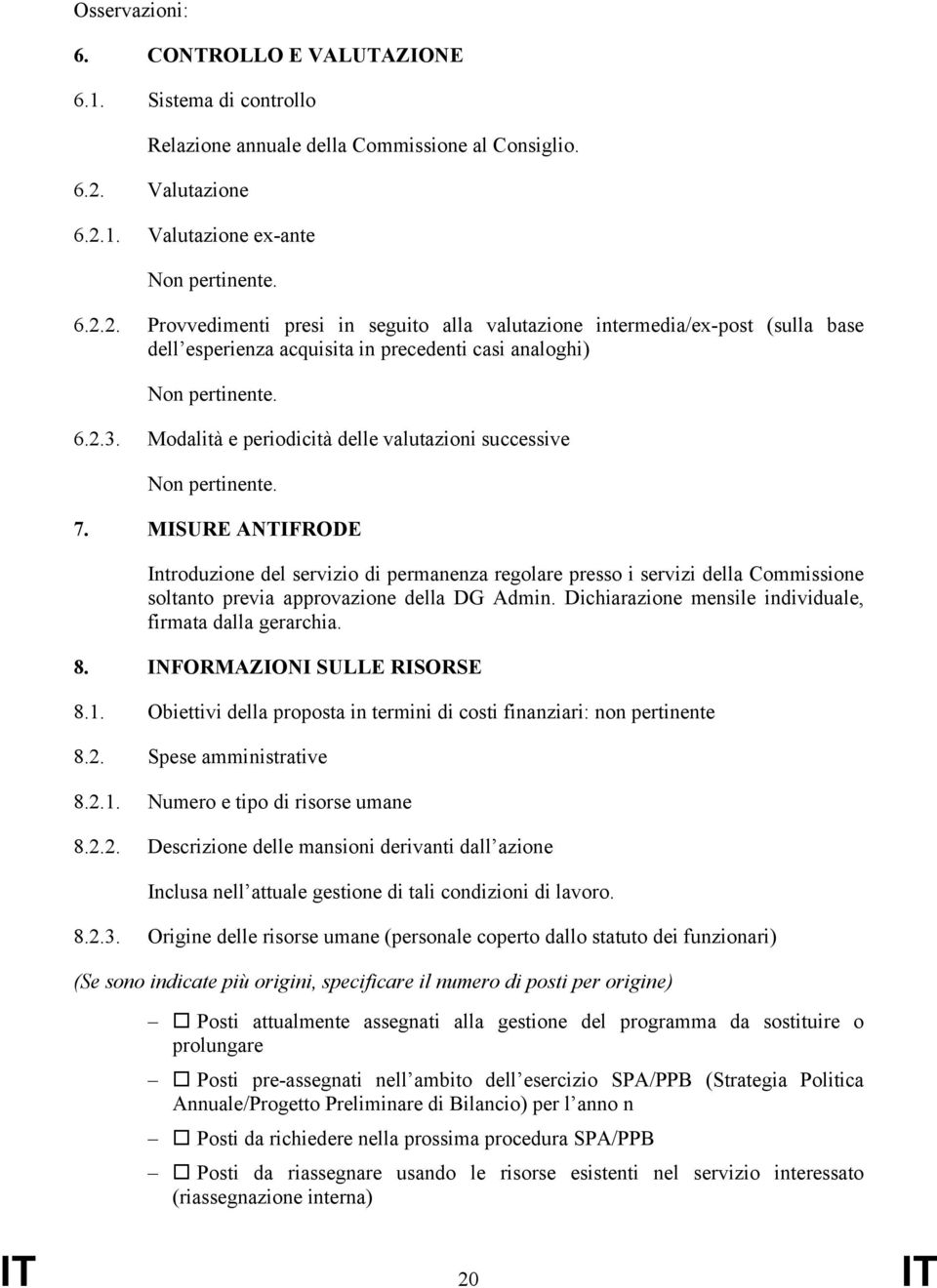 Osservazioni:

6. CONTROLLO E VALUTAZIONE

6.1. Sistema di controllo

Relazione annuale della Commissione al Consiglio.

6.2. Valutazione

6.2.1. Valutazione ex-ante

Non pertinente.

6.2.2. Provvedimenti presi in seguito alla valutazione intermedia/ex-post (sulla base dell esperienza acquisita in precedenti casi analoghi)

Non pertinente.

6.2.3. Modalità e periodicità delle valutazioni successive

Non pertinente.

7. MISURE ANTIFRODE

Introduzione del servizio di permanenza regolare presso i servizi della Commissione soltanto previa approvazione della DG Admin. Dichiarazione mensile individuale, firmata dalla gerarchia.

8. INFORMAZIONI SULLE RISORSE

8.1. Obiettivi della proposta in termini di costi finanziari: non pertinente

8.2. Spese amministrative

8.2.1. Numero e tipo di risorse umane

8.2.2. Descrizione delle mansioni derivanti dall azione

Inclusa nell attuale gestione di tali condizioni di lavoro.

8.2.3. Origine delle risorse umane (personale coperto dallo statuto dei funzionari)

(Se sono indicate più origini, specificare il numero di posti per origine)

– ☐ Posti attualmente assegnati alla gestione del programma da sostituire o prolungare

– ☐ Posti pre-assegnati nell ambito dell esercizio SPA/PPB (Strategia Politica Annuale/Progetto Preliminare di Bilancio) per l anno n

– ☐ Posti da richiedere nella prossima procedura SPA/PPB

– ☐ Posti da riassegnare usando le risorse esistenti nel servizio interessato (riassegnazione interna)

IT 20 IT